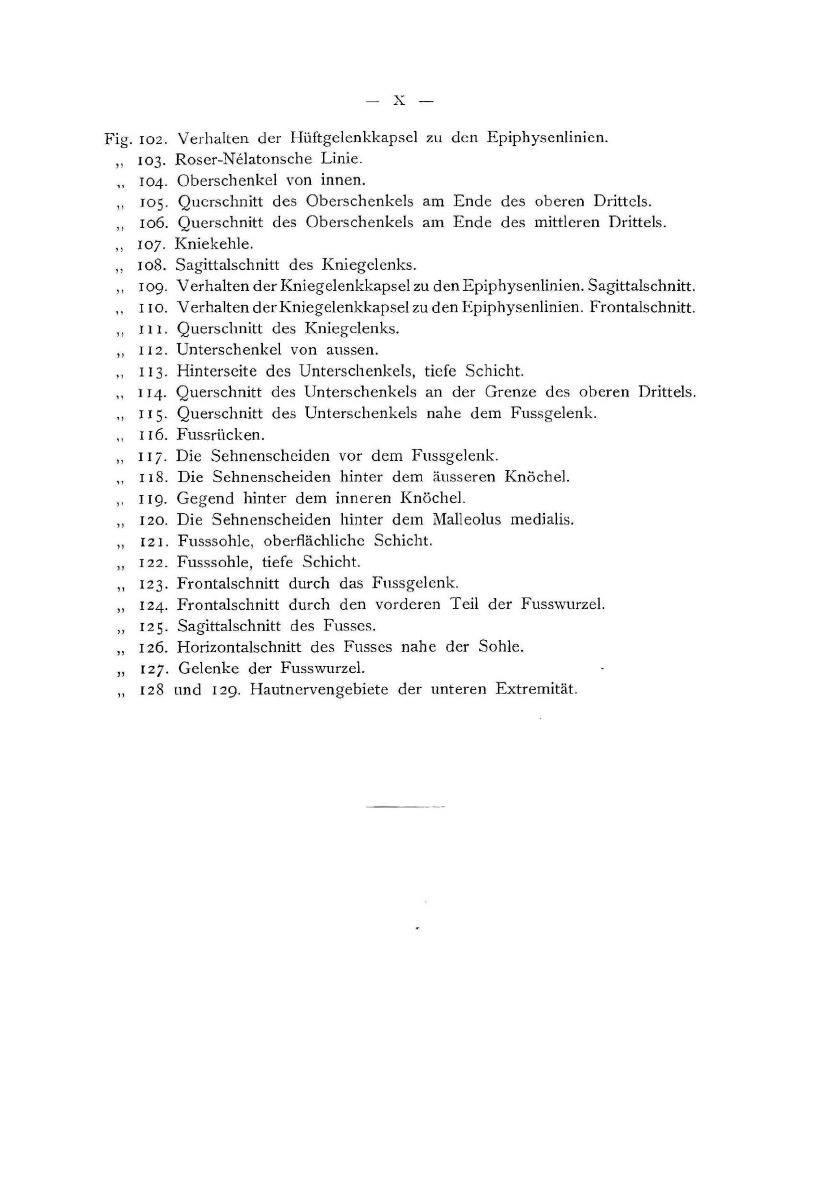 — X —

Fig. 102. Verhalten der Hüftgelenkkapsel zu den Epiphysenlinien.
„ 103. Roser-Nélatonsche Linie.
„ 104. Oberschenkel von innen.
„ 105. Querschnitt des Oberschenkels am Ende des oberen Drittels.
„ 106. Querschnitt des Oberschenkels am Ende des mittleren Drittels.
„ 107. Kniekehle.
„ 108. Sagittalschnitt des Kniegelenks.
„ 109. Verhalten der Kniegelenkkapsel zu den Epiphysenlinien. Sagittalschnitt.
„ 110. Verhalten der Kniegelenkkapsel zu den Epiphysenlinien. Frontalschnitt.
„ 111. Querschnitt des Kniegelenks.
„ 112. Unterschenkel von aussen.
„ 113. Hinterseite des Unterschenkels, tiefe Schicht.
„ 114. Querschnitt des Unterschenkels an der Grenze des oberen Drittels.
„ 115. Querschnitt des Unterschenkels nahe dem Fussgelenk.
„ 116. Fussrücken.
„ 117. Die Sehnenscheiden vor dem Fussgelenk.
„ 118. Die Sehnenscheiden hinter dem äusseren Knöchel.
„ 119. Gegend hinter dem inneren Knöchel.
„ 120. Die Sehnenscheiden hinter dem Malleolus medialis.
„ 121. Fusssohle, oberflächliche Schicht.
„ 122. Fusssohle, tiefe Schicht.
„ 123. Frontalschnitt durch das Fussgelenk.
„ 124. Frontalschnitt durch den vorderen Teil der Fusswurzel.
„ 125. Sagittalschnitt des Fusses.
„ 126. Horizontalschnitt des Fusses nahe der Sohle.
„ 127. Gelenke der Fusswurzel.
„ 128 und 129. Hautnervengebiete der unteren Extremität.